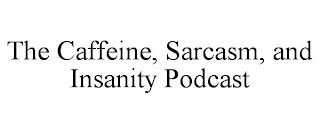 The Caffeine, Sarcasm, and Insanity Podcast